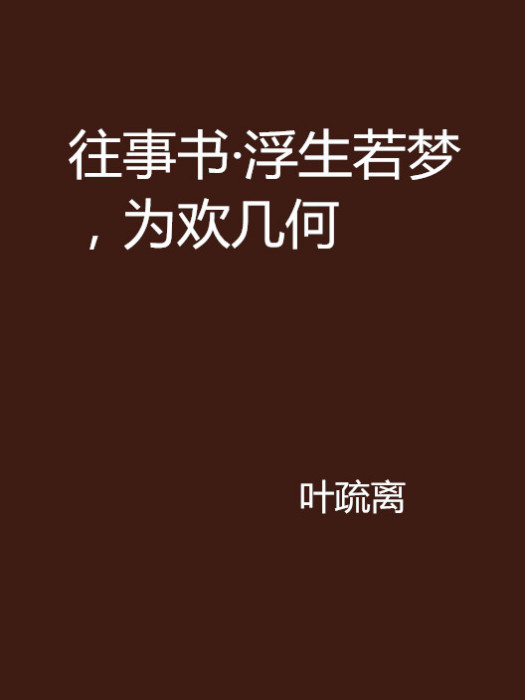 往事书·浮生若梦，为欢几何

叶疏离